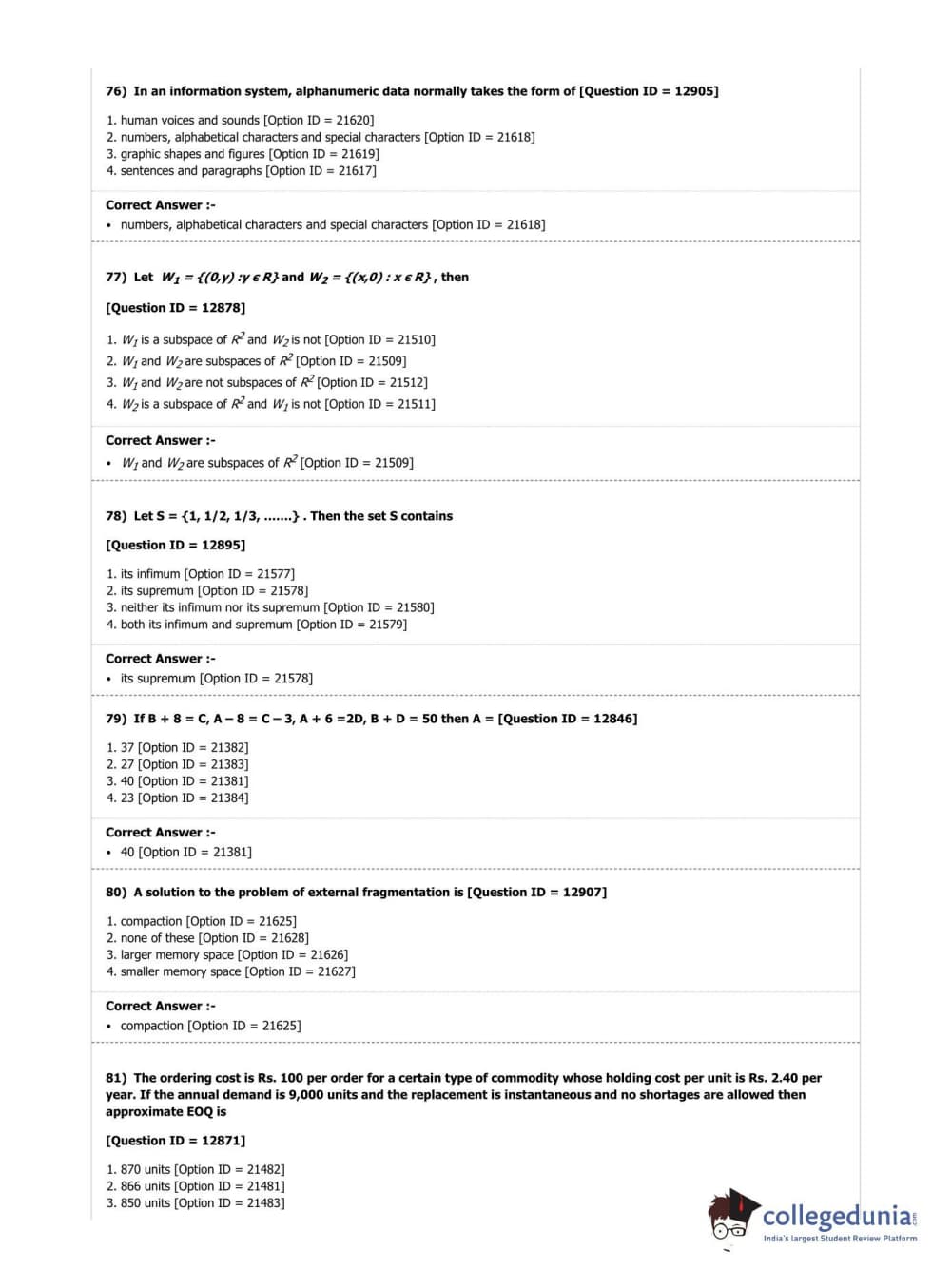 76) In an information system, alphanumeric data normally takes the form of [Question ID = 12905]

1. human voices and sounds [Option ID = 21620]
2. numbers, alphabetical characters and special characters [Option ID = 21618]
3. graphic shapes and figures [Option ID = 21619]
4. sentences and paragraphs [Option ID = 21617]

Correct Answer :-
• numbers, alphabetical characters and special characters [Option ID = 21618]

77) Let $W_1 = \{(0,y) : y \in R\}$ and $W_2 = \{(x,0) : x \in R\}$, then

[Question ID = 12878]

1. $W_1$ is a subspace of $R^2$ and $W_2$ is not [Option ID = 21510]
2. $W_1$ and $W_2$ are subspaces of $R^2$ [Option ID = 21509]
3. $W_1$ and $W_2$ are not subspaces of $R^2$ [Option ID = 21512]
4. $W_2$ is a subspace of $R^2$ and $W_1$ is not [Option ID = 21511]

Correct Answer :-
• $W_1$ and $W_2$ are subspaces of $R^2$ [Option ID = 21509]

78) Let S = {1, 1/2, 1/3, .......} . Then the set S contains

[Question ID = 12895]

1. its infimum [Option ID = 21577]
2. its supremum [Option ID = 21578]
3. neither its infimum nor its supremum [Option ID = 21580]
4. both its infimum and supremum [Option ID = 21579]

Correct Answer :-
• its supremum [Option ID = 21578]

79) If B + 8 = C, A – 8 = C – 3, A + 6 =2D, B + D = 50 then A = [Question ID = 12846]

1. 37 [Option ID = 21382]
2. 27 [Option ID = 21383]
3. 40 [Option ID = 21381]
4. 23 [Option ID = 21384]

Correct Answer :-
• 40 [Option ID = 21381]

80) A solution to the problem of external fragmentation is [Question ID = 12907]

1. compaction [Option ID = 21625]
2. none of these [Option ID = 21628]
3. larger memory space [Option ID = 21626]
4. smaller memory space [Option ID = 21627]

Correct Answer :-
• compaction [Option ID = 21625]

81) The ordering cost is Rs. 100 per order for a certain type of commodity whose holding cost per unit is Rs. 2.40 per year. If the annual demand is 9,000 units and the replacement is instantaneous and no shortages are allowed then approximate EOQ is

[Question ID = 12871]

1. 870 units [Option ID = 21482]
2. 866 units [Option ID = 21481]
3. 850 units [Option ID = 21483]

collegedunia.com
India's largest Student Review Platform